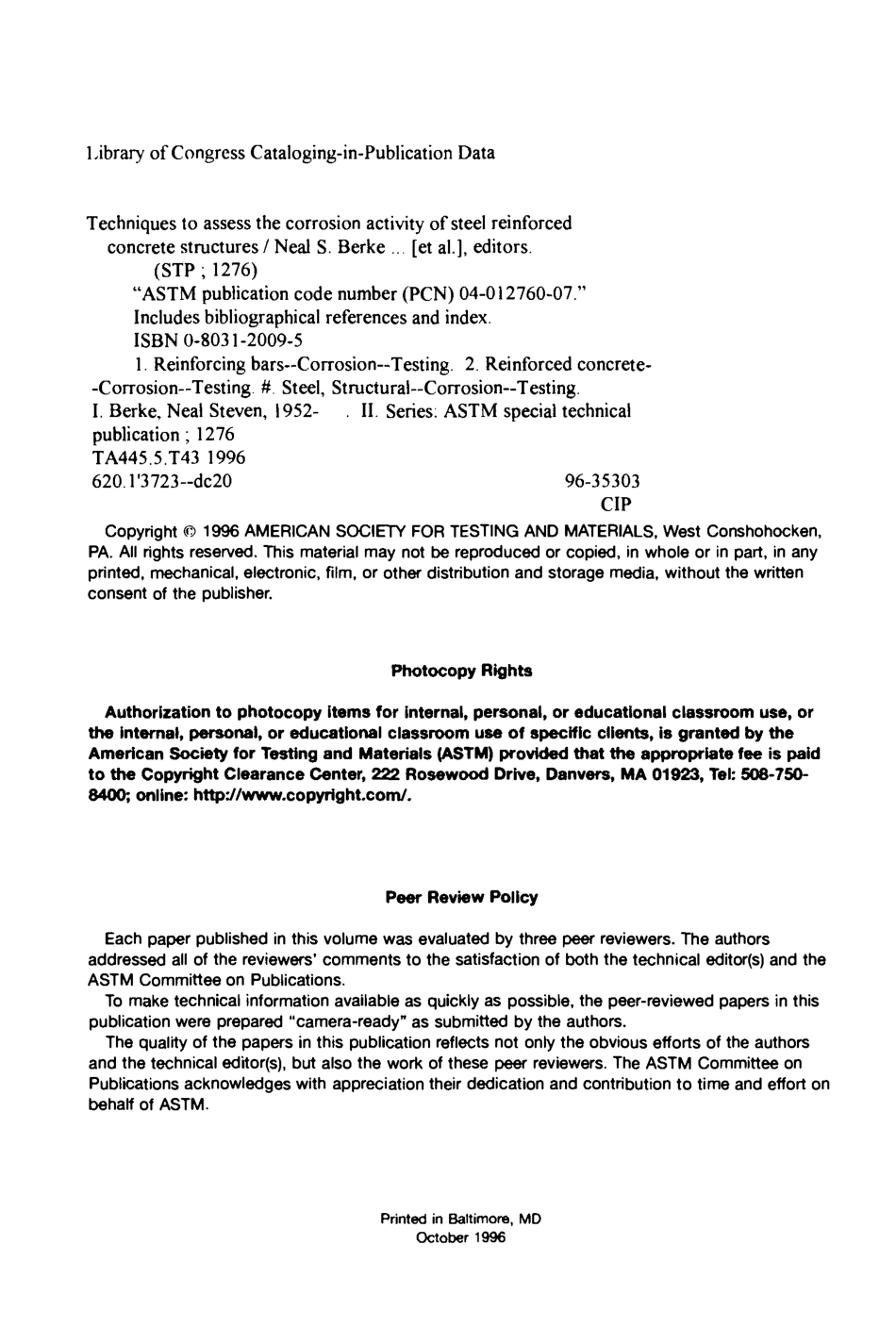 Library of Congress Cataloging-in-Publication Data

Techniques to assess the corrosion activity of steel reinforced concrete structures / Neal S. Berke ... [et al.], editors.
(STP ; 1276)
"ASTM publication code number (PCN) 04-012760-07."
Includes bibliographical references and index.
ISBN 0-8031-2009-5
1. Reinforcing bars--Corrosion--Testing. 2. Reinforced concrete--Corrosion--Testing. #. Steel, Structural--Corrosion--Testing.
I. Berke, Neal Steven, 1952- . II. Series: ASTM special technical publication ; 1276
TA445.5.T43 1996
620.1'3723--dc20
96-35303
CIP

Copyright © 1996 AMERICAN SOCIETY FOR TESTING AND MATERIALS, West Conshohocken, PA. All rights reserved. This material may not be reproduced or copied, in whole or in part, in any printed, mechanical, electronic, film, or other distribution and storage media, without the written consent of the publisher.

Photocopy Rights

Authorization to photocopy items for internal, personal, or educational classroom use, or the internal, personal, or educational classroom use of specific clients, is granted by the American Society for Testing and Materials (ASTM) provided that the appropriate fee is paid to the Copyright Clearance Center, 222 Rosewood Drive, Danvers, MA 01923, Tel: 508-750-8400; online: http://www.copyright.com/.

Peer Review Policy

Each paper published in this volume was evaluated by three peer reviewers. The authors addressed all of the reviewers' comments to the satisfaction of both the technical editor(s) and the ASTM Committee on Publications.
To make technical information available as quickly as possible, the peer-reviewed papers in this publication were prepared "camera-ready" as submitted by the authors.
The quality of the papers in this publication reflects not only the obvious efforts of the authors and the technical editor(s), but also the work of these peer reviewers. The ASTM Committee on Publications acknowledges with appreciation their dedication and contribution to time and effort on behalf of ASTM.

Printed in Baltimore, MD
October 1996